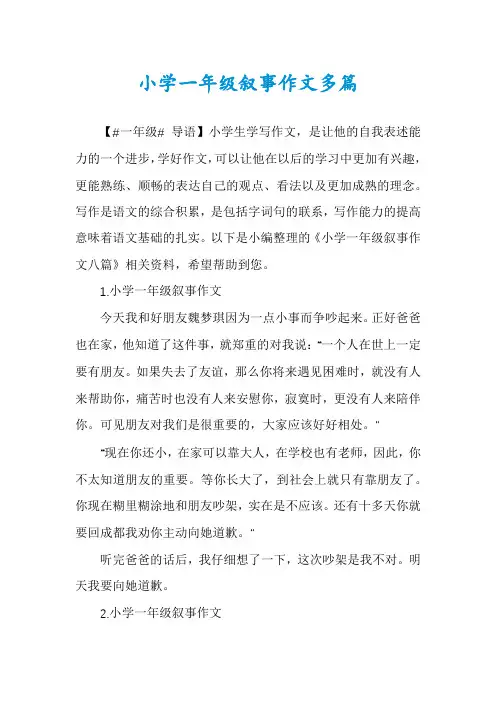 小学一年级叙事作文多篇

【#一年级# 导语】小学生学写作文，是让他的自我表述能力的一个进步，学好作文，可以让他在以后的学习中更加有兴趣，更能熟练、顺畅的表达自己的观点、看法以及更加成熟的理念。写作是语文的综合积累，是包括字词句的联系，写作能力的提高意味着语文基础的扎实。以下是小编整理的《小学一年级叙事作文八篇》相关资料，希望帮助到您。

1.小学一年级叙事作文

今天我和好朋友魏梦琪因为一点小事而争吵起来。正好爸爸也在家，他知道了这件事，就郑重的对我说："一个人在世上一定要有朋友。如果失去了友谊，那么你将来遇见困难时，就没有人来帮助你，痛苦时也没有人来安慰你，寂寞时，更没有人来陪伴你。可见朋友对我们是很重要的，大家应该好好相处。"

"现在你还小，在家可以靠大人，在学校也有老师，因此，你不太知道朋友的重要。等你长大了，到社会上就只有靠朋友了。你现在糊里糊涂地和朋友吵架，实在是不应该。还有十多天你就要回成都我劝你主动向她道歉。"

听完爸爸的话后，我仔细想了一下，这次吵架是我不对。明天我要向她道歉。

2.小学一年级叙事作文